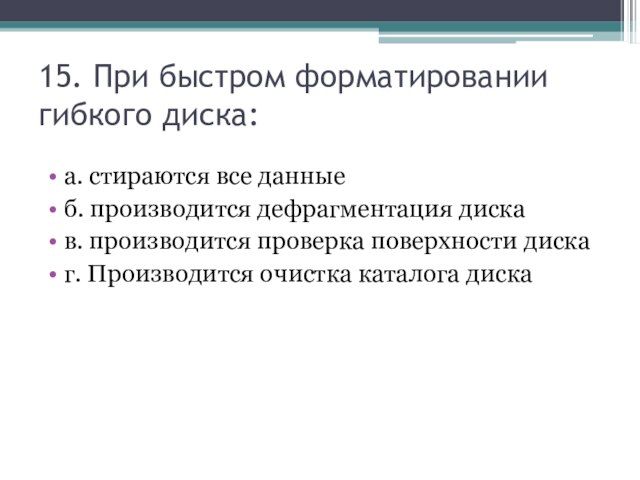 15. При быстром форматировании гибкого диска:

• а. стираются все данные
• б. производится дефрагментация диска
• в. производится проверка поверхности диска
• г. Производится очистка каталога диска